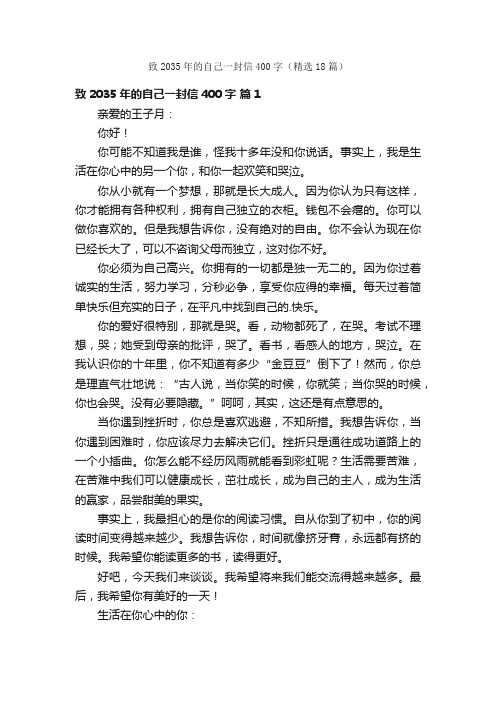 致 2035 年的自己一封信 400 字（精选 18 篇）

致 2035 年的自己一封信 400 字 篇 1

亲爱的王子月：

你好！

你可能不知道我是谁，怪我十多年没和你说话。事实上，我是生活在你心中的另一个你，和你一起欢笑和哭泣。

你从小就有一个梦想，那就是长大成人。因为你认为只有这样，你才能拥有各种权利，拥有自己独立的衣柜。钱包不会瘪的。你可以做你喜欢的。但是我想告诉你，没有绝对的自由。你不会认为现在你已经长大了，可以不咨询父母而独立，这对你不好。

你必须为自己高兴。你拥有的一切都是独一无二的。因为你过着诚实的生活，努力学习，分秒必争，享受你应得的幸福。每天过着简单快乐但充实的日子，在平凡中找到自己的.快乐。

你的爱好很特别，那就是哭。看，动物都死了，在哭。考试不理想，哭；她受到母亲的批评，哭了。看书，看感人的地方，哭泣。在我认识你的十年里，你不知道有多少“金豆豆”倒下了！然而，你总是理直气壮地说：“古人说，当你笑的时候，你就笑；当你哭的时候，你也会哭。没有必要隐藏。”呵呵，其实，这还是有点意思的。

当你遇到挫折时，你总是喜欢逃避，不知所措。我想告诉你，当你遇到困难时，你应该尽力去解决它们。挫折只是通往成功道路上的一个小插曲。你怎么能不经历风雨就能看到彩虹呢？生活需要苦难，在苦难中我们可以健康成长，茁壮成长，成为自己的主人，成为生活的赢家，品尝甜美的果实。

事实上，我最担心的是你的阅读习惯。自从你到了初中，你的阅读时间变得越来越少。我想告诉你，时间就像挤牙膏，永远都有挤的时候。我希望你能读更多的书，读得更好。

好吧，今天我们来谈谈。我希望将来我们能交流得越来越多。最后，我希望你有美好的一天！

生活在你心中的你：